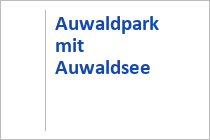 Auwaldpark mit Auwaldsee